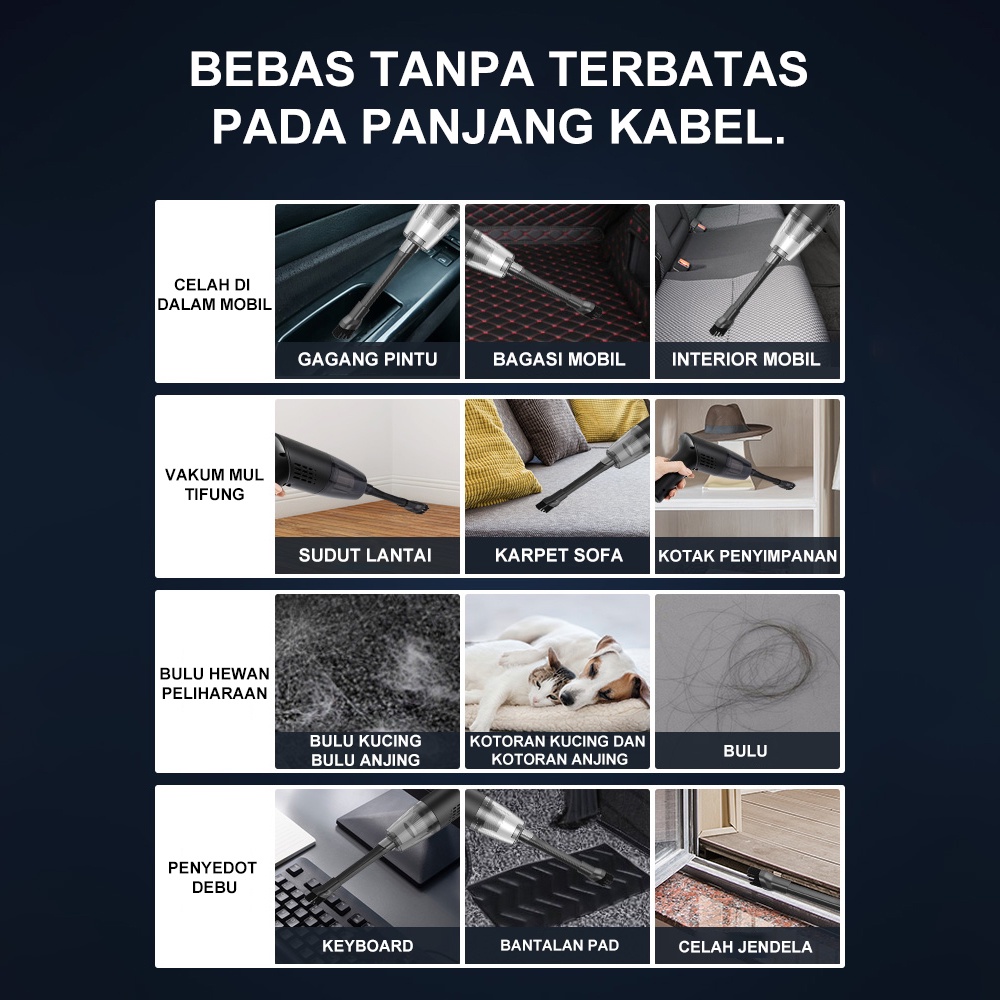 BEBAS TANPA TERBATAS
PADA PANJANG KABEL.

CELAH DI
DALAM MOBIL

GAGANG PINTU

BAGASI MOBIL

INTERIOR MOBIL

VAKUM MUL
TIFUNG

SUDUT LANTAI

KARPET SOFA

KOTAK PENYIMPANAN

BULU HEWAN
PELIHARAAN

BULU KUCING
BULU ANJING

KOTORAN KUCING DAN
KOTORAN ANJING

BULU

PENYEDOT
DEBU

KEYBOARD

BANTALAN PAD

CELAH JENDELA